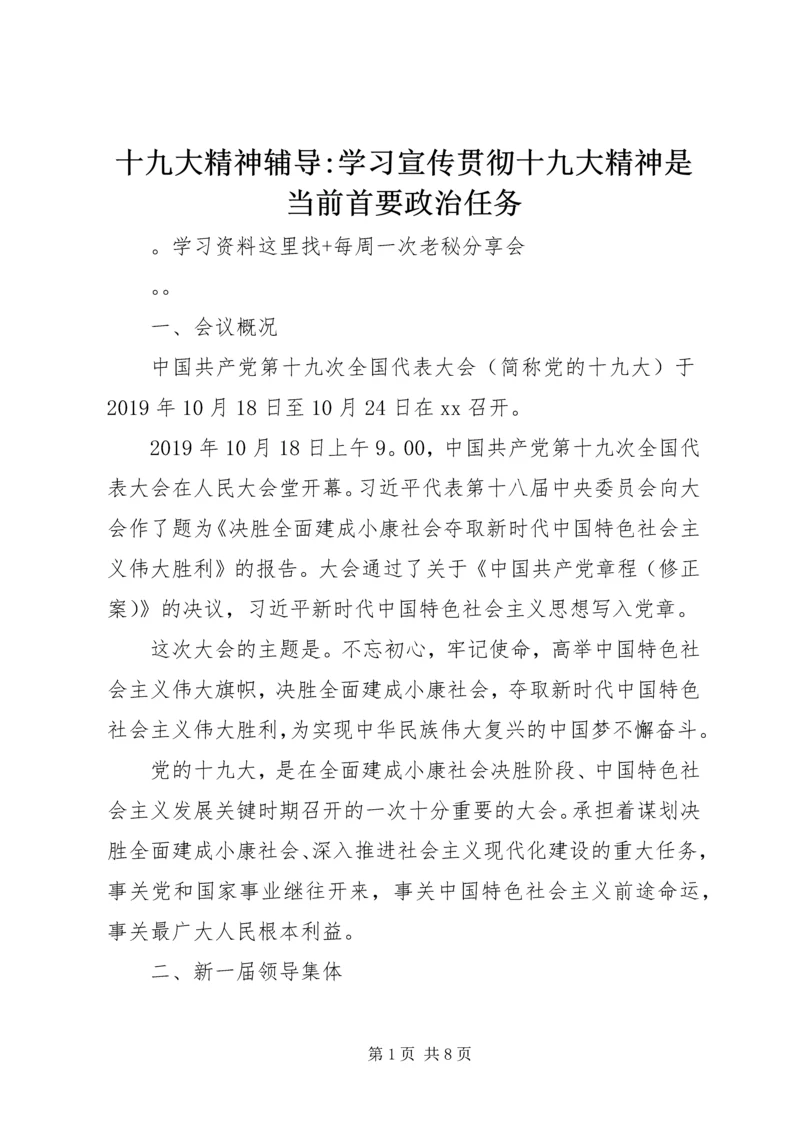 十九大精神辅导:学习宣传贯彻十九大精神是当前首要政治任务

。学习资料这里找+每周一次老秘分享会

。。

一、会议概况

中国共产党第十九次全国代表大会（简称党的十九大）于2019年10月18日至10月24日在xx召开。

2019年10月18日上午9。00，中国共产党第十九次全国代表大会在人民大会堂开幕。习近平代表第十八届中央委员会向大会作了题为《决胜全面建成小康社会夺取新时代中国特色社会主义伟大胜利》的报告。大会通过了关于《中国共产党章程（修正案）》的决议，习近平新时代中国特色社会主义思想写入党章。

这次大会的主题是。不忘初心，牢记使命，高举中国特色社会主义伟大旗帜，决胜全面建成小康社会，夺取新时代中国特色社会主义伟大胜利，为实现中华民族伟大复兴的中国梦不懈奋斗。

党的十九大，是在全面建成小康社会决胜阶段、中国特色社会主义发展关键时期召开的一次十分重要的大会。承担着谋划决胜全面建成小康社会、深入推进社会主义现代化建设的重大任务，事关党和国家事业继往开来，事关中国特色社会主义前途命运，事关最广大人民根本利益。

二、新一届领导集体

第1页 共8页